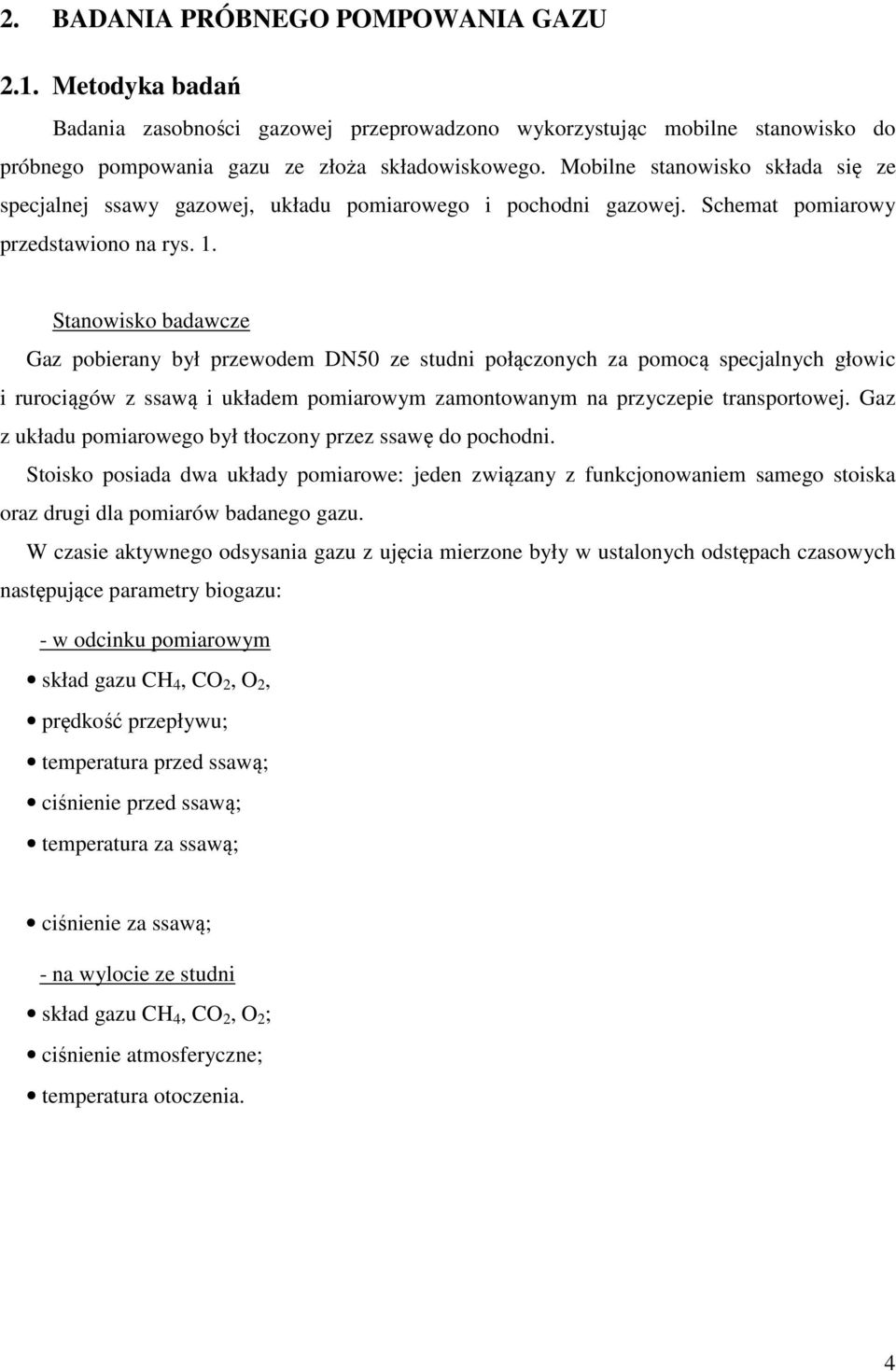 2. BADANIA PRÓBNEGO POMPOWANIA GAZU

2.1. Metodyka badań

Badania zasobności gazowej przeprowadzono wykorzystując mobilne stanowisko do próbnego pompowania gazu ze złoża składowiskowego. Mobilne stanowisko składa się ze specjalnej ssawy gazowej, układu pomiarowego i pochodni gazowej. Schemat pomiarowy przedstawiono na rys. 1.

Stanowisko badawcze

Gaz pobierany był przewodem DN50 ze studni połączonych za pomocą specjalnych głowic i rurociągów z ssawą i układem pomiarowym zamontowanym na przyczepie transportowej. Gaz z układu pomiarowego był tłoczony przez ssawę do pochodni.

Stoisko posiada dwa układy pomiarowe: jeden związany z funkcjonowaniem samego stoiska oraz drugi dla pomiarów badanego gazu.

W czasie aktywnego odsysania gazu z ujęcia mierzone były w ustalonych odstępach czasowych następujące parametry biogazu:

- w odcinku pomiarowym

• skład gazu $CH_4$, $CO_2$, $O_2$,
• prędkość przepływu;
• temperatura przed ssawą;
• ciśnienie przed ssawą;
• temperatura za ssawą;
• ciśnienie za ssawą;

- na wylocie ze studni

• skład gazu $CH_4$, $CO_2$, $O_2$;
• ciśnienie atmosferyczne;
• temperatura otoczenia.

4